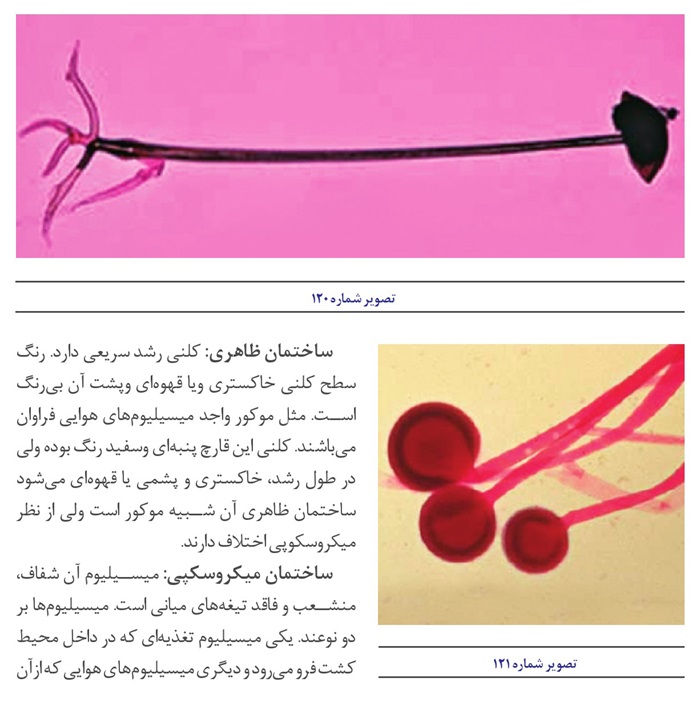 تصویر شماره ۱۲۰

ساختمان ظاهری: کلنی رشد سریعی دارد. رنگ سطح کلنی خاکستری ویا قهوه‌ای وپشت آن بی‌رنگ است. مثل موکور واجد میسیلیوم‌های هوایی فراوان می‌باشند. کلنی این قارچ پنبه‌ای وسفید رنگ بوده ولی در طول رشد، خاکستری و پشمی یا قهوه‌ای می‌شود ساختمان ظاهری آن شبیه موکور است ولی از نظر میکروسکوپی اختلاف دارند.

ساختمان میکروسکپی: میسیلیوم آن شفاف، منشعب و فاقد تیغه‌های میانی است. میسیلیوم‌ها بر دو نوعند. یکی میسیلیوم تغذیه‌ای که در داخل محیط کشت فرو می‌رود و دیگری میسیلیوم‌های هوایی که از آن

تصویر شماره ۱۲۱